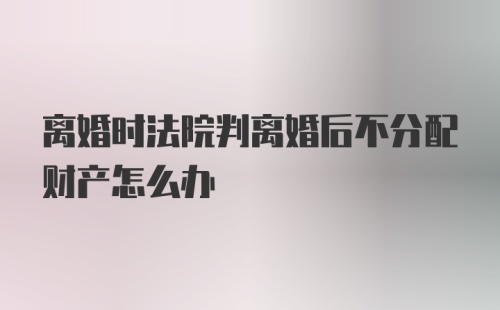 离婚时法院判离婚后不分配财产怎么办